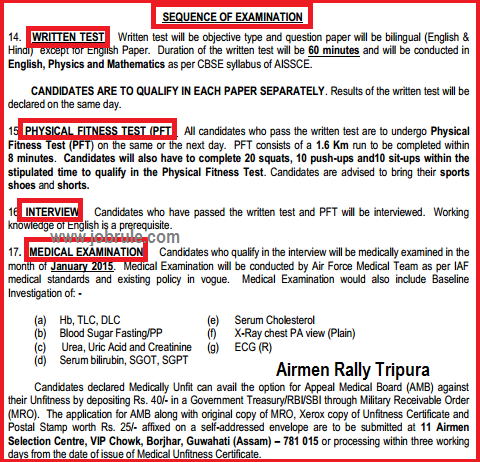 SEQUENCE OF EXAMINATION

14. WRITTEN TEST Written test will be objective type and question paper will be bilingual (English & Hindi) except for English Paper. Duration of the written test will be 60 minutes and will be conducted in English, Physics and Mathematics as per CBSE syllabus of AISSCE.

CANDIDATES ARE TO QUALIFY IN EACH PAPER SEPARATELY. Results of the written test will be declared on the same day.

15 PHYSICAL FITNESS TEST (PFT) All candidates who pass the written test are to undergo Physical Fitness Test (PFT) on the same or the next day. PFT consists of a 1.6 Km run to be completed within 8 minutes. Candidates will also have to complete 20 squats, 10 push-ups and10 sit-ups within the stipulated time to qualify in the Physical Fitness Test. Candidates are advised to bring their sports shoes and shorts.

16 INTERVIEW Candidates who have passed the written test and PFT will be interviewed. Working knowledge of English is a prerequisite.

www.jobrule.com

17. MEDICAL EXAMINATION Candidates who qualify in the interview will be medically examined in the month of January 2015. Medical Examination will be conducted by Air Force Medical Team as per IAF medical standards and existing policy in vogue. Medical Examination would also include Baseline Investigation of: -

(a) Hb, TLC, DLC
(b) Blood Sugar Fasting/PP
(c) Urea, Uric Acid and Creatinine
(d) Serum bilirubin, SGOT, SGPT
(e) Serum Cholesterol
(f) X-Ray chest PA view (Plain)
(g) ECG (R)

Airmen Rally Tripura

Candidates declared Medically Unfit can avail the option for Appeal Medical Board (AMB) against their Unfitness by depositing Rs. 40/- in a Government Treasury/RBI/SBI through Military Receivable Order (MRO). The application for AMB along with original copy of MRO, Xerox copy of Unfitness Certificate and Postal Stamp worth Rs. 25/- affixed on a self-addressed envelope are to be submitted at 11 Airmen Selection Centre, VIP Chowk, Borjhar, Guwahati (Assam) – 781 015 or processing within three working days from the date of issue of Medical Unfitness Certificate.